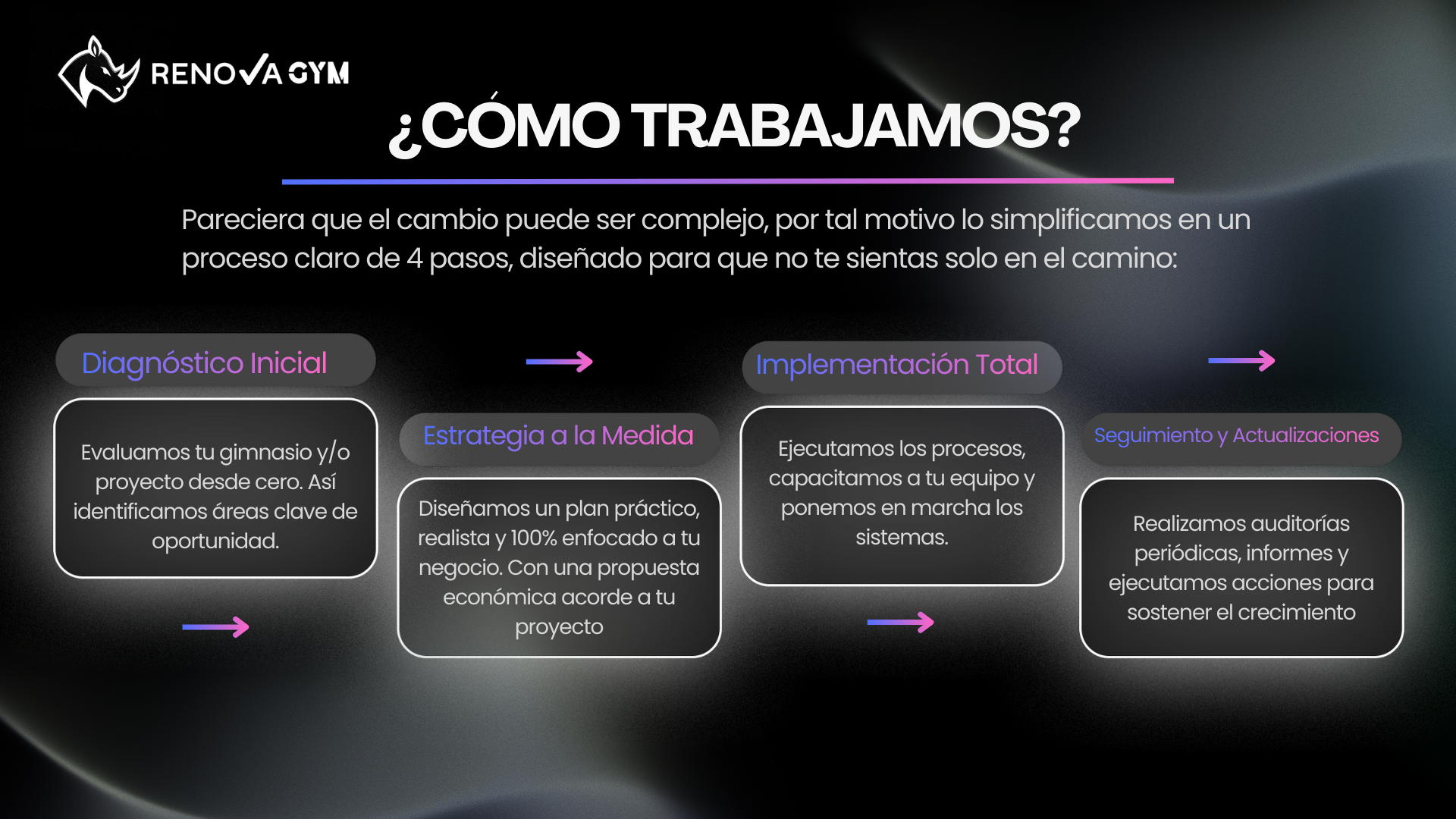 RENOVA GYM

¿CÓMO TRABAJAMOS?

Pareciera que el cambio puede ser complejo, por tal motivo lo simplificamos en un proceso claro de 4 pasos, diseñado para que no te sientas solo en el camino:

Diagnóstico Inicial

Evaluamos tu gimnasio y/o proyecto desde cero. Así identificamos áreas clave de oportunidad.

Estrategia a la Medida

Diseñamos un plan práctico, realista y 100% enfocado a tu negocio. Con una propuesta económica acorde a tu proyecto

Implementación Total

Ejecutamos los procesos, capacitamos a tu equipo y ponemos en marcha los sistemas.

Seguimiento y Actualizaciones

Realizamos auditorías periódicas, informes y ejecutamos acciones para sostener el crecimiento